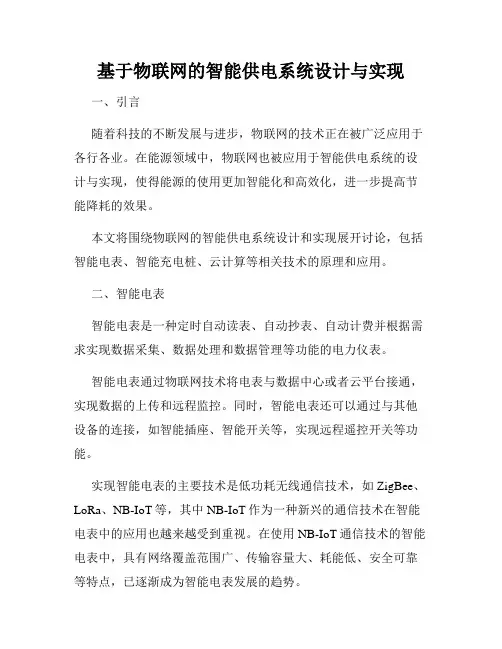 基于物联网的智能供电系统设计与实现

一、引言

随着科技的不断发展与进步，物联网的技术正在被广泛应用于各行各业。在能源领域中，物联网也被应用于智能供电系统的设计与实现，使得能源的使用更加智能化和高效化，进一步提高节能降耗的效果。

本文将围绕物联网的智能供电系统设计和实现展开讨论，包括智能电表、智能充电桩、云计算等相关技术的原理和应用。

二、智能电表

智能电表是一种定时自动读表、自动抄表、自动计费并根据需求实现数据采集、数据处理和数据管理等功能的电力仪表。

智能电表通过物联网技术将电表与数据中心或者云平台接通，实现数据的上传和远程监控。同时，智能电表还可以通过与其他设备的连接，如智能插座、智能开关等，实现远程遥控开关等功能。

实现智能电表的主要技术是低功耗无线通信技术，如 ZigBee、LoRa、NB-IoT 等，其中 NB-IoT 作为一种新兴的通信技术在智能电表中的应用也越来越受到重视。在使用 NB-IoT 通信技术的智能电表中，具有网络覆盖范围广、传输容量大、耗能低、安全可靠等特点，已逐渐成为智能电表发展的趋势。